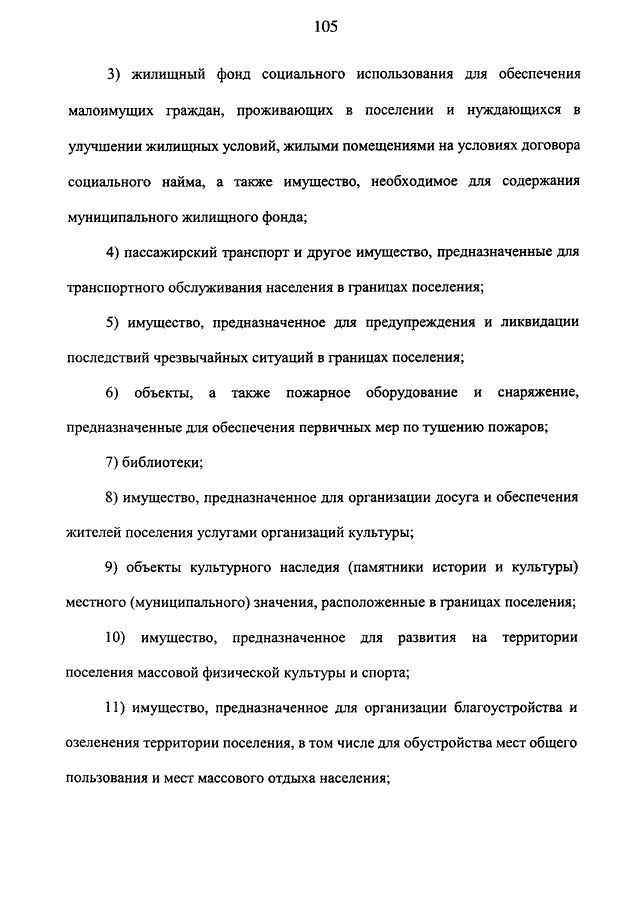 105

3) жилищный фонд социального использования для обеспечения малоимущих граждан, проживающих в поселении и нуждающихся в улучшении жилищных условий, жилыми помещениями на условиях договора социального найма, а также имущество, необходимое для содержания муниципального жилищного фонда;

4) пассажирский транспорт и другое имущество, предназначенные для транспортного обслуживания населения в границах поселения;

5) имущество, предназначенное для предупреждения и ликвидации последствий чрезвычайных ситуаций в границах поселения;

6) объекты, а также пожарное оборудование и снаряжение, предназначенные для обеспечения первичных мер по тушению пожаров;

7) библиотеки;

8) имущество, предназначенное для организации досуга и обеспечения жителей поселения услугами организаций культуры;

9) объекты культурного наследия (памятники истории и культуры) местного (муниципального) значения, расположенные в границах поселения;

10) имущество, предназначенное для развития на территории поселения массовой физической культуры и спорта;

11) имущество, предназначенное для организации благоустройства и озеленения территории поселения, в том числе для обустройства мест общего пользования и мест массового отдыха населения;